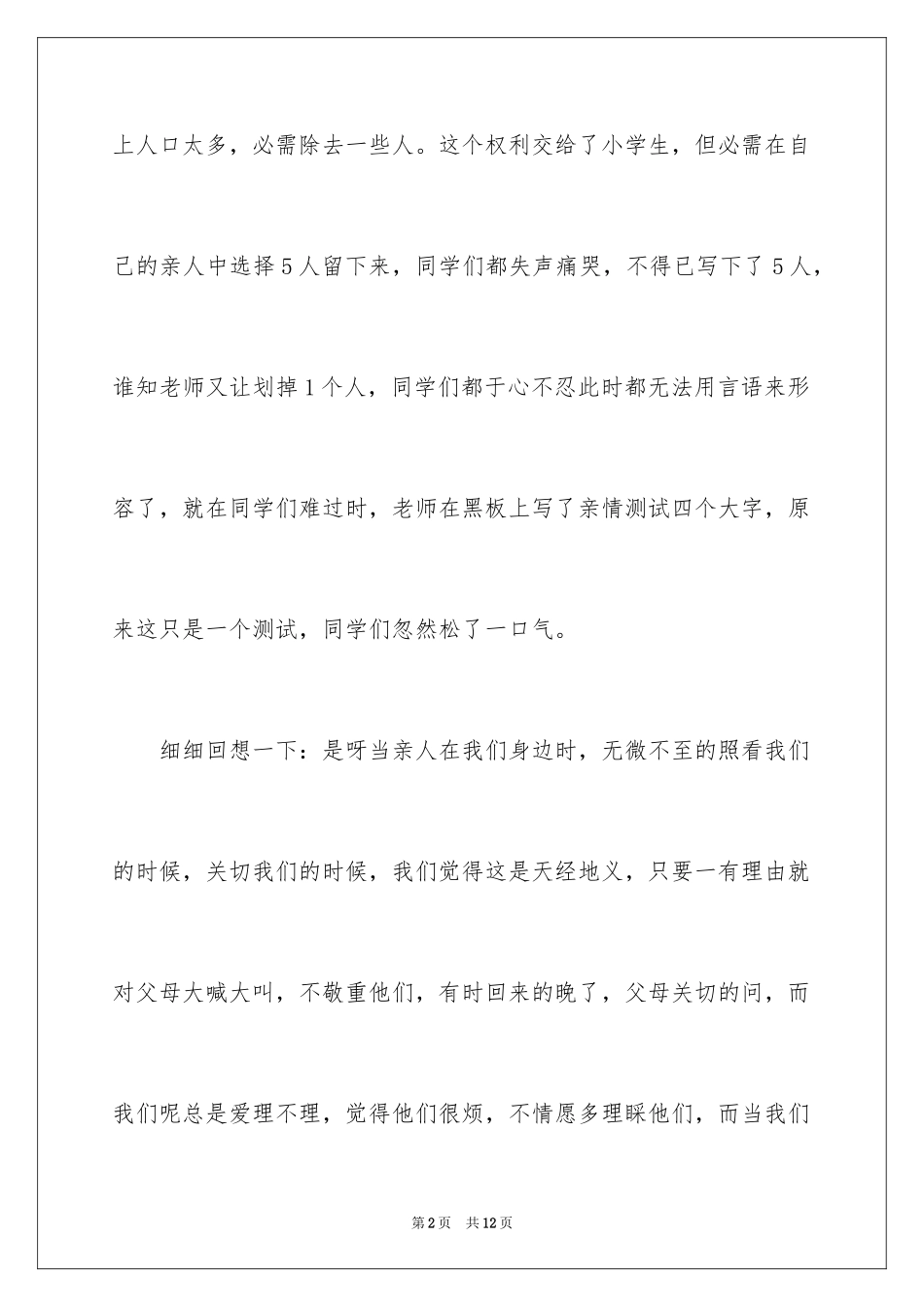 上人口太多，必需除去一些人。这个权利交给了小学生，但必需在自己的亲人中选择5人留下来，同学们都失声痛哭，不得已写下了5人，谁知老师又让划掉1个人，同学们都于心不忍此时都无法用言语来形容了，就在同学们难过时，老师在黑板上写了亲情测试四个大字，原来这只是一个测试，同学们忽然松了一口气。

细细回想一下：是呀当亲人在我们身边时，无微不至的照看我们的时候，关切我们的时候，我们觉得这是天经地义，只要一有理由就对父母大喊大叫，不敬重他们，有时回来的晚了，父母关切的问，而我们呢总是爱理不理，觉得他们很烦，不情愿多理睬他们，而当我们

第2页 共12页